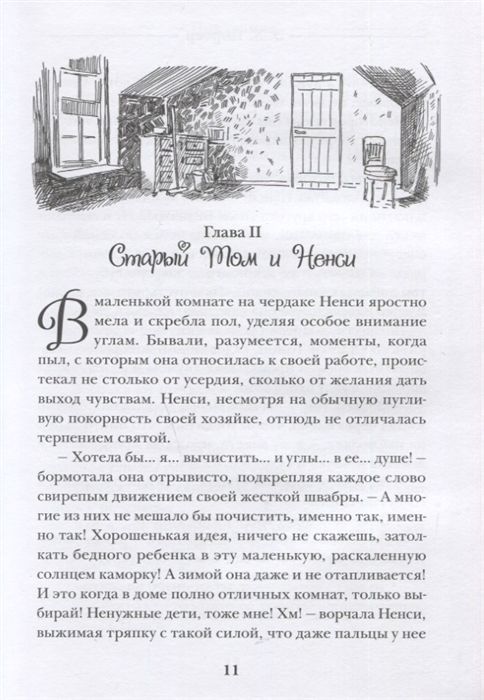 Глава II
Старый Том и Ненси

В маленькой комнате на чердаке Ненси яростно мела и скребла пол, уделяя особое внимание углам. Бывали, разумеется, моменты, когда пыл, с которым она относилась к своей работе, проистекал не столько от усердия, сколько от желания дать выход чувствам. Ненси, несмотря на обычную пугливую покорность своей хозяйке, отнюдь не отличалась терпением святой.

– Хотела бы... я... вычистить... и углы... в ее... душе! – бормотала она отрывисто, подкрепляя каждое слово свирепым движением своей жесткой швабры. – А многие из них не мешало бы почистить, именно так, именно так! Хорошенькая идея, ничего не скажешь, затолкать бедного ребенка в эту маленькую, раскаленную солнцем каморку! А зимой она даже и не отапливается! И это когда в доме полно отличных комнат, только выбирай! Ненужные дети, тоже мне! Хм! – ворчала Ненси, выжимая тряпку с такой силой, что даже пальцы у нее

11